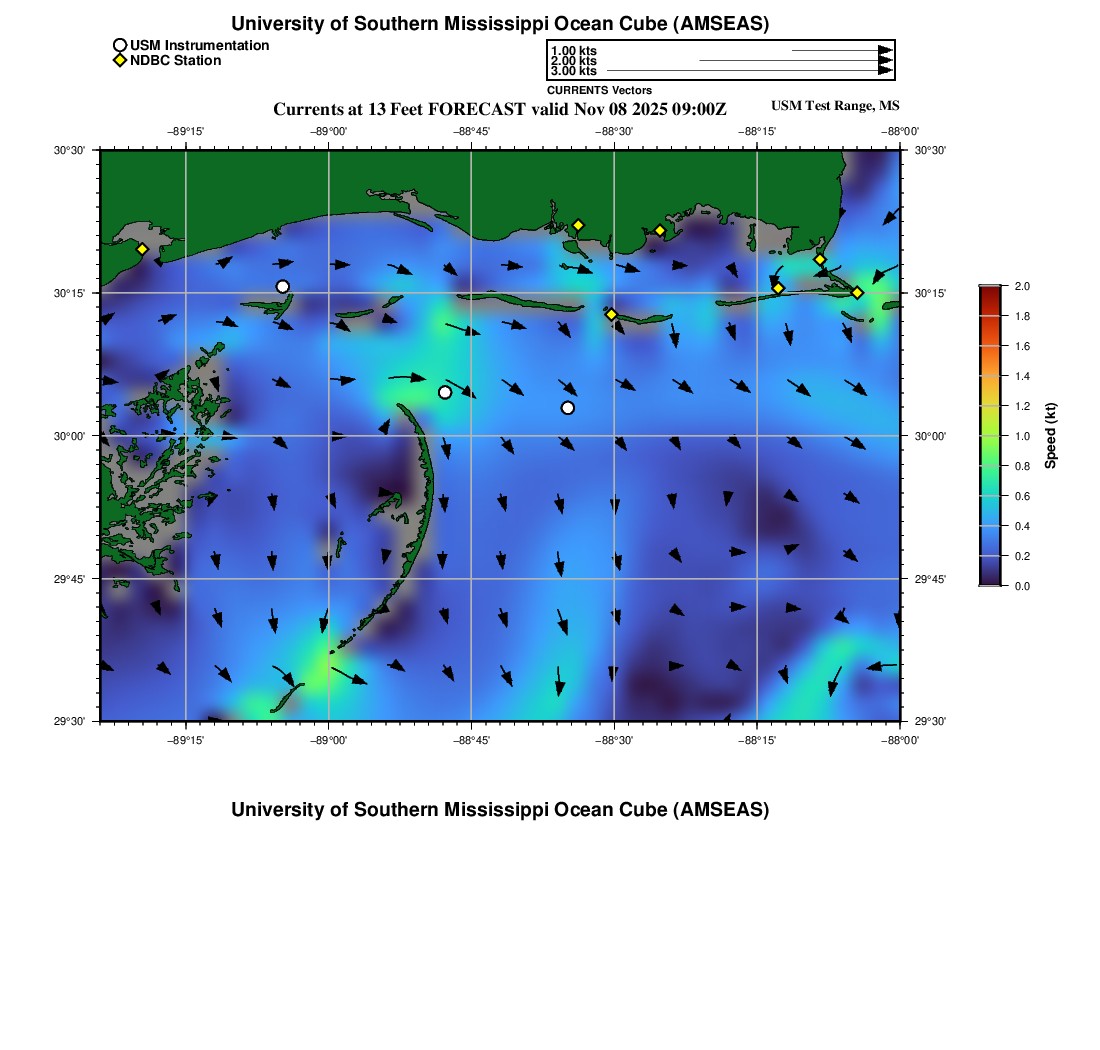 University of Southern Mississippi Ocean Cube (AMSEAS)

USM Instrumentation
NDBC Station

1.00 kts
2.00 kts
3.00 kts
CURRENTS Vectors

Currents at 13 Feet FORECAST valid Nov 08 2025 09:00Z

USM Test Range, MS

−89°15'
−89°00'
−88°45'
−88°30'
−88°15'
−88°00'

30°30'
30°15'
30°00'
29°45'
29°30'

30°30'
30°15'
30°00'
29°45'
29°30'

−89°15'
−89°00'
−88°45'
−88°30'
−88°15'
−88°00'

2.0
1.8
1.6
1.4
1.2
1.0
0.8
0.6
0.4
0.2
0.0

Speed (kt)

University of Southern Mississippi Ocean Cube (AMSEAS)